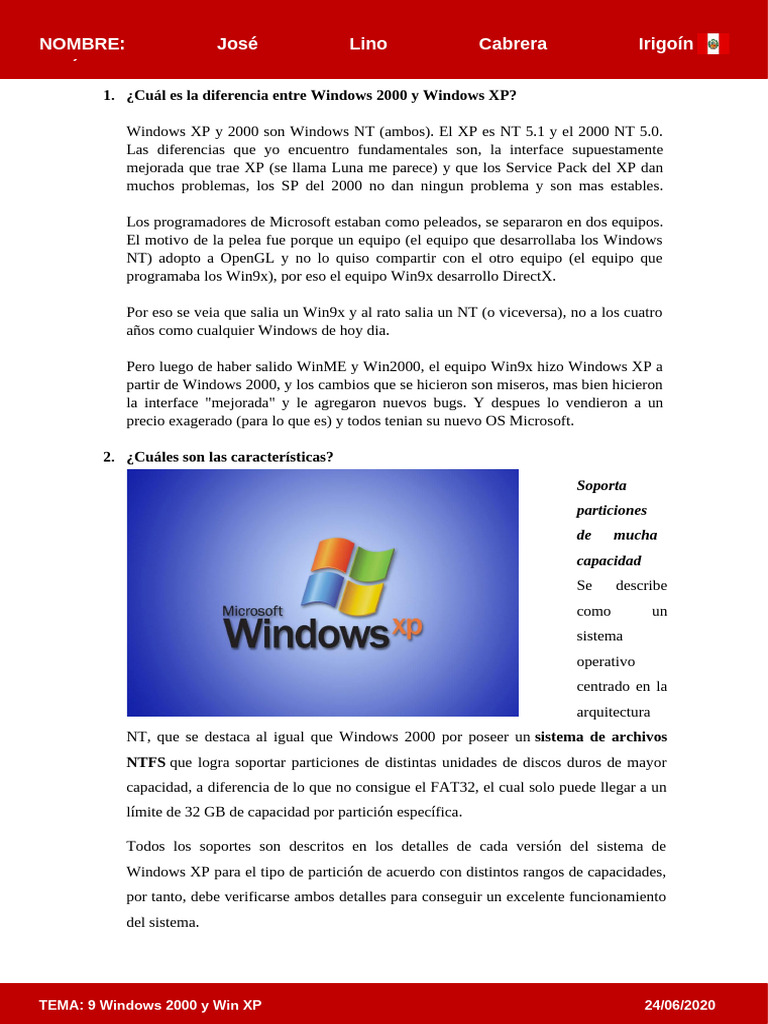 NOMBRE: José Lino Cabrera Irigoín

1. ¿Cuál es la diferencia entre Windows 2000 y Windows XP?

Windows XP y 2000 son Windows NT (ambos). El XP es NT 5.1 y el 2000 NT 5.0. Las diferencias que yo encuentro fundamentales son, la interface supuestamente mejorada que trae XP (se llama Luna me parece) y que los Service Pack del XP dan muchos problemas, los SP del 2000 no dan ningun problema y son mas estables.

Los programadores de Microsoft estaban como peleados, se separaron en dos equipos. El motivo de la pelea fue porque un equipo (el equipo que desarrollaba los Windows NT) adopto a OpenGL y no lo quiso compartir con el otro equipo (el equipo que programaba los Win9x), por eso el equipo Win9x desarrollo DirectX.

Por eso se veia que salia un Win9x y al rato salia un NT (o viceversa), no a los cuatro años como cualquier Windows de hoy dia.

Pero luego de haber salido WinME y Win2000, el equipo Win9x hizo Windows XP a partir de Windows 2000, y los cambios que se hicieron son miseros, mas bien hicieron la interface "mejorada" y le agregaron nuevos bugs. Y despues lo vendieron a un precio exagerado (para lo que es) y todos tenian su nuevo OS Microsoft.

2. ¿Cuáles son las características?

Microsoft Windows xp

Soporta particiones de mucha capacidad

Se describe como un sistema operativo centrado en la arquitectura NT, que se destaca al igual que Windows 2000 por poseer un sistema de archivos NTFS que logra soportar particiones de distintas unidades de discos duros de mayor capacidad, a diferencia de lo que no consigue el FAT32, el cual solo puede llegar a un límite de 32 GB de capacidad por partición específica.

Todos los soportes son descritos en los detalles de cada versión del sistema de Windows XP para el tipo de partición de acuerdo con distintos rangos de capacidades, por tanto, debe verificarse ambos detalles para conseguir un excelente funcionamiento del sistema.

TEMA: 9 Windows 2000 y Win XP 24/06/2020